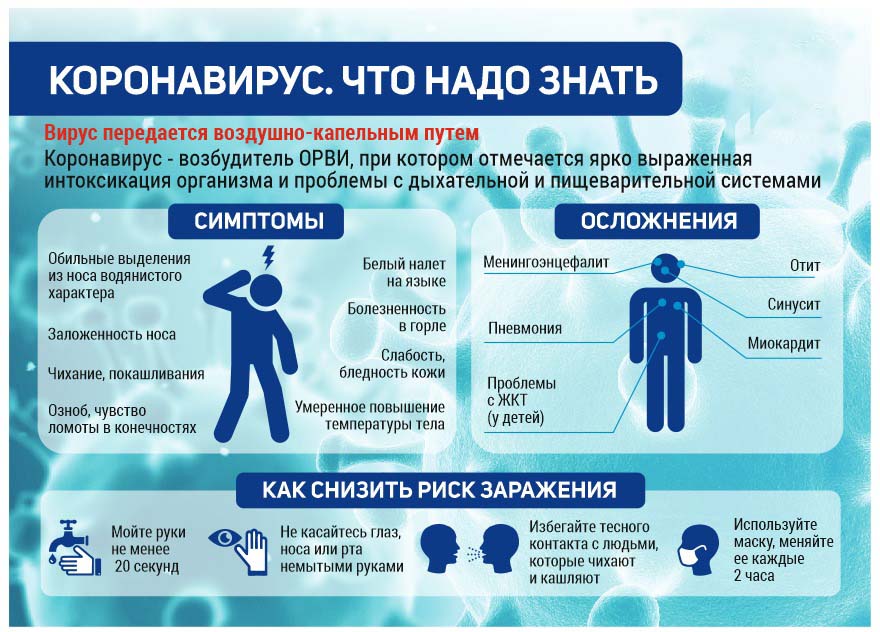 КОРОНАВИРУС. ЧТО НАДО ЗНАТЬ

Вирус передается воздушно-капельным путем

Коронавирус - возбудитель ОРВИ, при котором отмечается ярко выраженная интоксикация организма и проблемы с дыхательной и пищеварительной системами

СИМПТОМЫ

Обильные выделения из носа водянистого характера

Заложенность носа

Чихание, покашливания

Озноб, чувство ломоты в конечностях

Белый налет на языке

Болезненность в горле

Слабость, бледность кожи

Умеренное повышение температуры тела

ОСЛОЖНЕНИЯ

Менингоэнцефалит

Пневмония

Проблемы с ЖКТ (у детей)

Отит

Синусит

Миокардит

КАК СНИЗИТЬ РИСК ЗАРАЖЕНИЯ

Мойте руки не менее 20 секунд

Не касайтесь глаз, носа или рта немытыми руками

Избегайте тесного контакта с людьми, которые чихают и кашляют

Используйте маску, меняйте ее каждые 2 часа